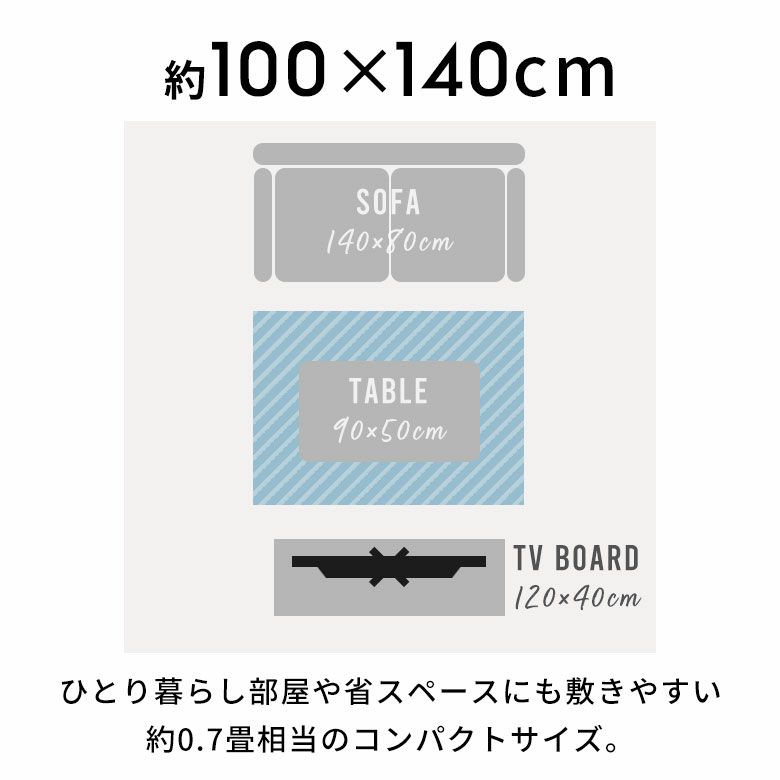 約100×140cm

SOFA
140×80cm

TABLE
90×50cm

TV BOARD
120×40cm

ひとり暮らし部屋や省スペースにも敷きやすい
約0.7畳相当のコンパクトサイズ。